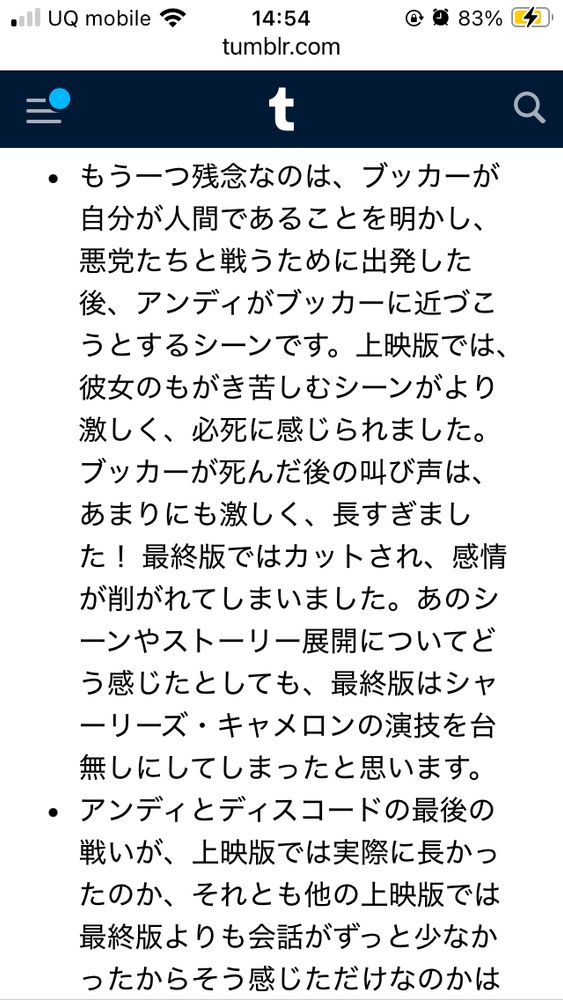 UQ mobile 14:54 83%
tumblr.com

t

• もう一つ残念なのは、ブッカーが自分が人間であることを明かし、悪党たちと戦うために出発した後、アンディがブッカーに近づこうとするシーンです。上映版では、彼女のもがき苦しむシーンがより激しく、必死に感じられました。ブッカーが死んだ後の叫び声は、あまりにも激しく、長すぎました！ 最終版ではカットされ、感情が削がれてしまいました。あのシーンやストーリー展開についてどう感じたとしても、最終版はシャーリーズ・キャメロンの演技を台無しにしてしまったと思います。

• アンディとディスコードの最後の戦いが、上映版では実際に長かったのか、それとも他の上映版では最終版よりも会話がずっと少なかったからそう感じただけなのかは